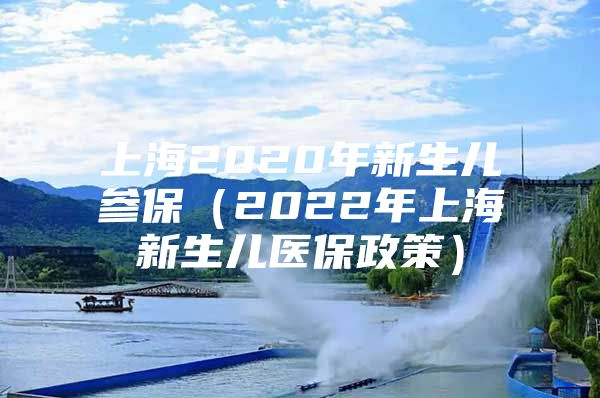 上海2020年新生儿参保（2022年上海新生儿医保政策）